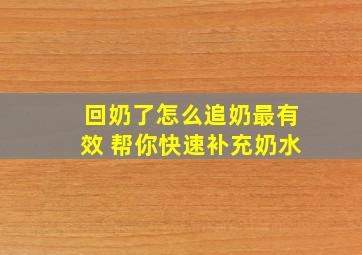 回奶了怎么追奶最有效 帮你快速补充奶水